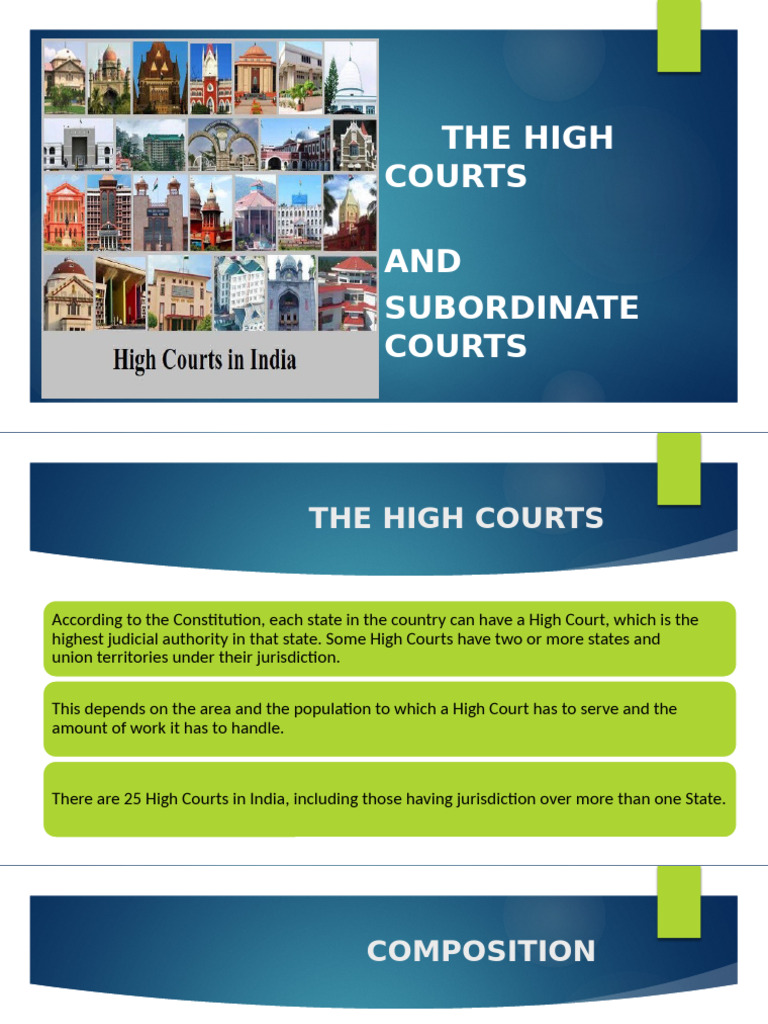 High Courts in India

THE HIGH COURTS

AND

SUBORDINATE COURTS

THE HIGH COURTS

According to the Constitution, each state in the country can have a High Court, which is the highest judicial authority in that state. Some High Courts have two or more states and union territories under their jurisdiction.

This depends on the area and the population to which a High Court has to serve and the amount of work it has to handle.

There are 25 High Courts in India, including those having jurisdiction over more than one State.

COMPOSITION